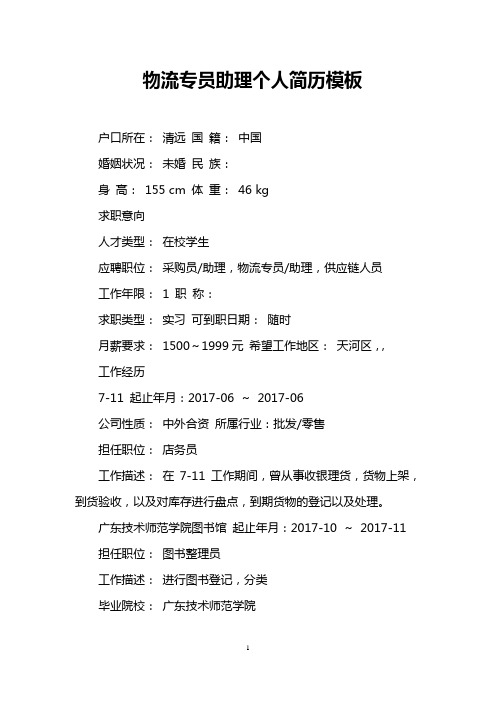 物流专员助理个人简历模板

户口所在： 清远 国 籍： 中国

婚姻状况： 未婚 民 族：

身 高： 155 cm 体 重： 46 kg

求职意向

人才类型： 在校学生

应聘职位： 采购员/助理，物流专员/助理，供应链人员

工作年限： 1 职 称：

求职类型： 实习 可到职日期： 随时

月薪要求： 1500～1999 元 希望工作地区： 天河区，，

工作经历

7-11 起止年月：2017-06 ～ 2017-06

公司性质： 中外合资 所属行业：批发/零售

担任职位： 店务员

工作描述： 在 7-11 工作期间，曾从事收银理货，货物上架，到货验收，以及对库存进行盘点，到期货物的登记以及处理。

广东技术师范学院图书馆 起止年月：2017-10 ～ 2017-11

担任职位： 图书整理员

工作描述： 进行图书登记，分类

毕业院校： 广东技术师范学院

1